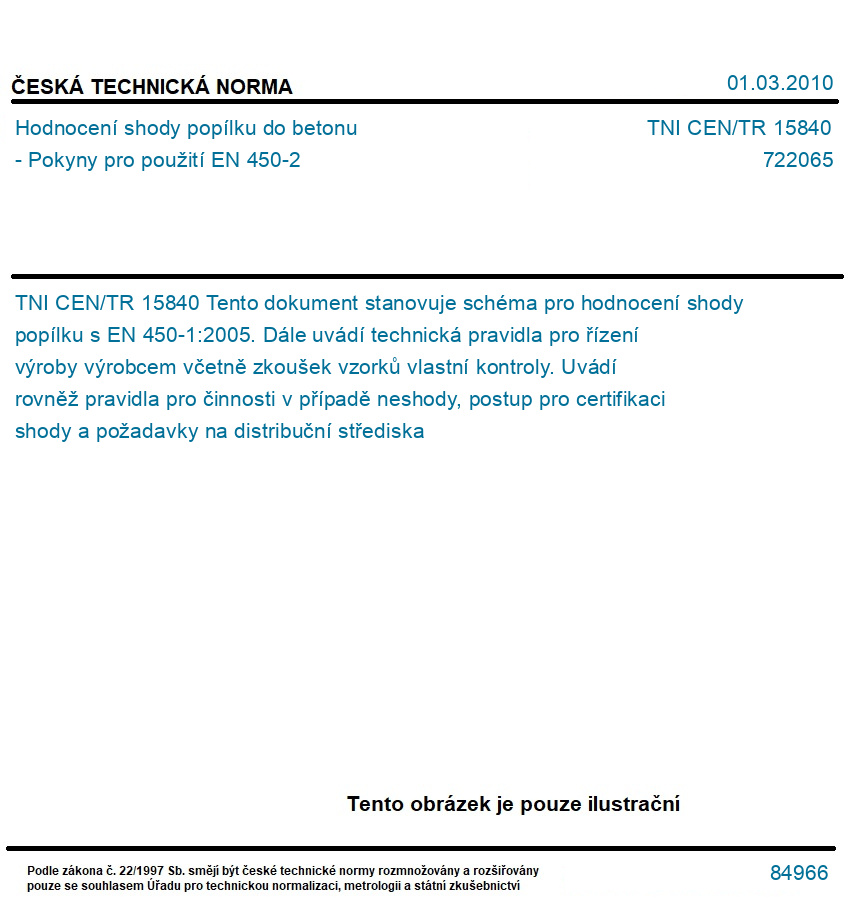 ČESKÁ TECHNICKÁ NORMA

01.03.2010

Hodnocení shody popílku do betonu
- Pokyny pro použití EN 450-2

TNI CEN/TR 15840
722065

TNI CEN/TR 15840 Tento dokument stanovuje schéma pro hodnocení shody popílku s EN 450-1:2005. Dále uvádí technická pravidla pro řízení výroby výrobcem včetně zkoušek vzorků vlastní kontroly. Uvádí rovněž pravidla pro činnosti v případě neshody, postup pro certifikaci shody a požadavky na distribuční střediska

Tento obrázek je pouze ilustrační

Podle zákona č. 22/1997 Sb. smějí být české technické normy rozmnožovány a rozšiřovány pouze se souhlasem Úřadu pro technickou normalizaci, metrologii a státní zkušebnictví

84966